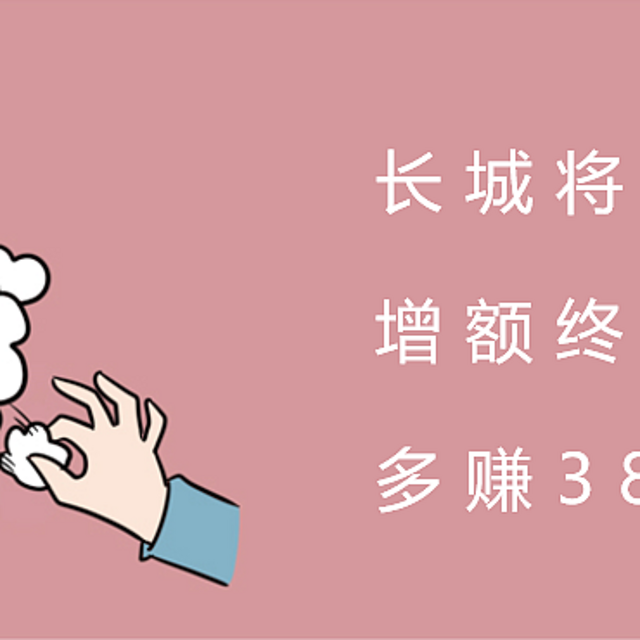 长城将

增额终

多赚38